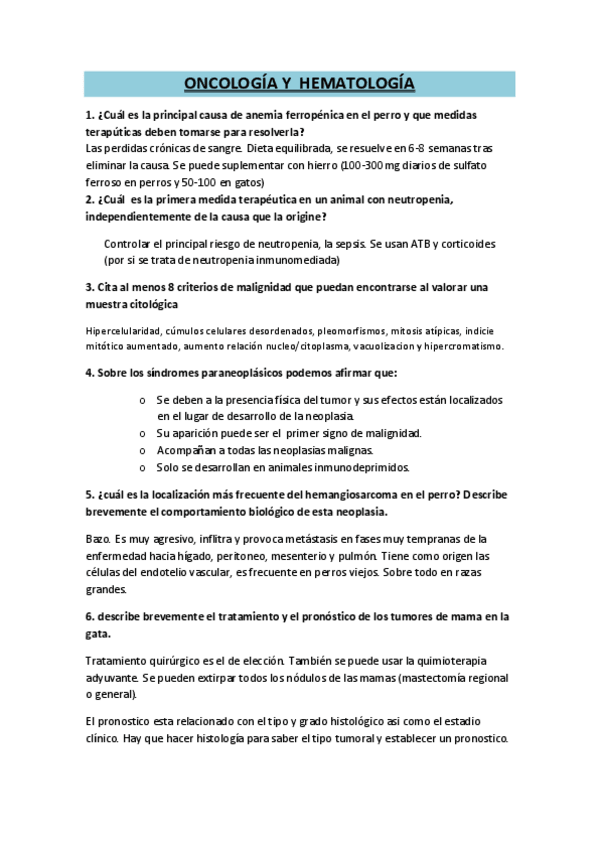 ONCOLOGÍA Y HEMATOLOGÍA

1. ¿Cuál es la principal causa de anemia ferropénica en el perro y que medidas terapúticas deben tomarse para resolverla?
Las perdidas crónicas de sangre. Dieta equilibrada, se resuelve en 6-8 semanas tras eliminar la causa. Se puede suplementar con hierro (100-300 mg diarios de sulfato ferroso en perros y 50-100 en gatos)
2. ¿Cuál es la primera medida terapéutica en un animal con neutropenia, independientemente de la causa que la origine?

Controlar el principal riesgo de neutropenia, la sepsis. Se usan ATB y corticoides (por si se trata de neutropenia inmunomediada)

3. Cita al menos 8 criterios de malignidad que puedan encontrarse al valorar una muestra citológica

Hipercelularidad, cúmulos celulares desordenados, pleomorfismos, mitosis atípicas, indicie mitótico aumentado, aumento relación nucleo/citoplasma, vacuolizacion y hipercromatismo.

4. Sobre los síndromes paraneoplásicos podemos afirmar que:

o Se deben a la presencia física del tumor y sus efectos están localizados en el lugar de desarrollo de la neoplasia.
o Su aparición puede ser el primer signo de malignidad.
o Acompañan a todas las neoplasias malignas.
o Solo se desarrollan en animales inmunodeprimidos.

5. ¿cuál es la localización más frecuente del hemangiosarcoma en el perro? Describe brevemente el comportamiento biológico de esta neoplasia.

Bazo. Es muy agresivo, infiltra y provoca metástasis en fases muy tempranas de la enfermedad hacia hígado, peritoneo, mesenterio y pulmón. Tiene como origen las células del endotelio vascular, es frecuente en perros viejos. Sobre todo en razas grandes.

6. describe brevemente el tratamiento y el pronóstico de los tumores de mama en la gata.

Tratamiento quirúrgico es el de elección. También se puede usar la quimioterapia adyuvante. Se pueden extirpar todos los nódulos de las mamas (mastectomía regional o general).

El pronostico esta relacionado con el tipo y grado histológico asi como el estadio clínico. Hay que hacer histología para saber el tipo tumoral y establecer un pronostico.